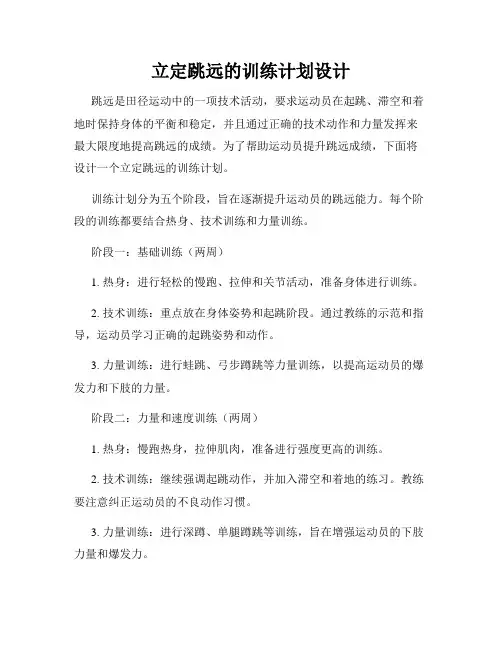 立定跳远的训练计划设计

跳远是田径运动中的一项技术活动，要求运动员在起跳、滞空和着地时保持身体的平衡和稳定，并且通过正确的技术动作和力量发挥来最大限度地提高跳远的成绩。为了帮助运动员提升跳远成绩，下面将设计一个立定跳远的训练计划。

训练计划分为五个阶段，旨在逐渐提升运动员的跳远能力。每个阶段的训练都要结合热身、技术训练和力量训练。

阶段一：基础训练（两周）

1. 热身：进行轻松的慢跑、拉伸和关节活动，准备身体进行训练。

2. 技术训练：重点放在身体姿势和起跳阶段。通过教练的示范和指导，运动员学习正确的起跳姿势和动作。

3. 力量训练：进行蛙跳、弓步蹲跳等力量训练，以提高运动员的爆发力和下肢的力量。

阶段二：力量和速度训练（两周）

1. 热身：慢跑热身，拉伸肌肉，准备进行强度更高的训练。

2. 技术训练：继续强调起跳动作，并加入滞空和着地的练习。教练要注意纠正运动员的不良动作习惯。

3. 力量训练：进行深蹲、单腿蹲跳等训练，旨在增强运动员的下肢力量和爆发力。